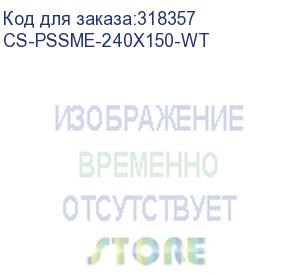 Код для заказа:318357
CS-PSSME-240X150-WT

ИЗОБРАЖЕНИЕ
ВРЕМЕННО
ОТСУТСТВУЕТ

STORE